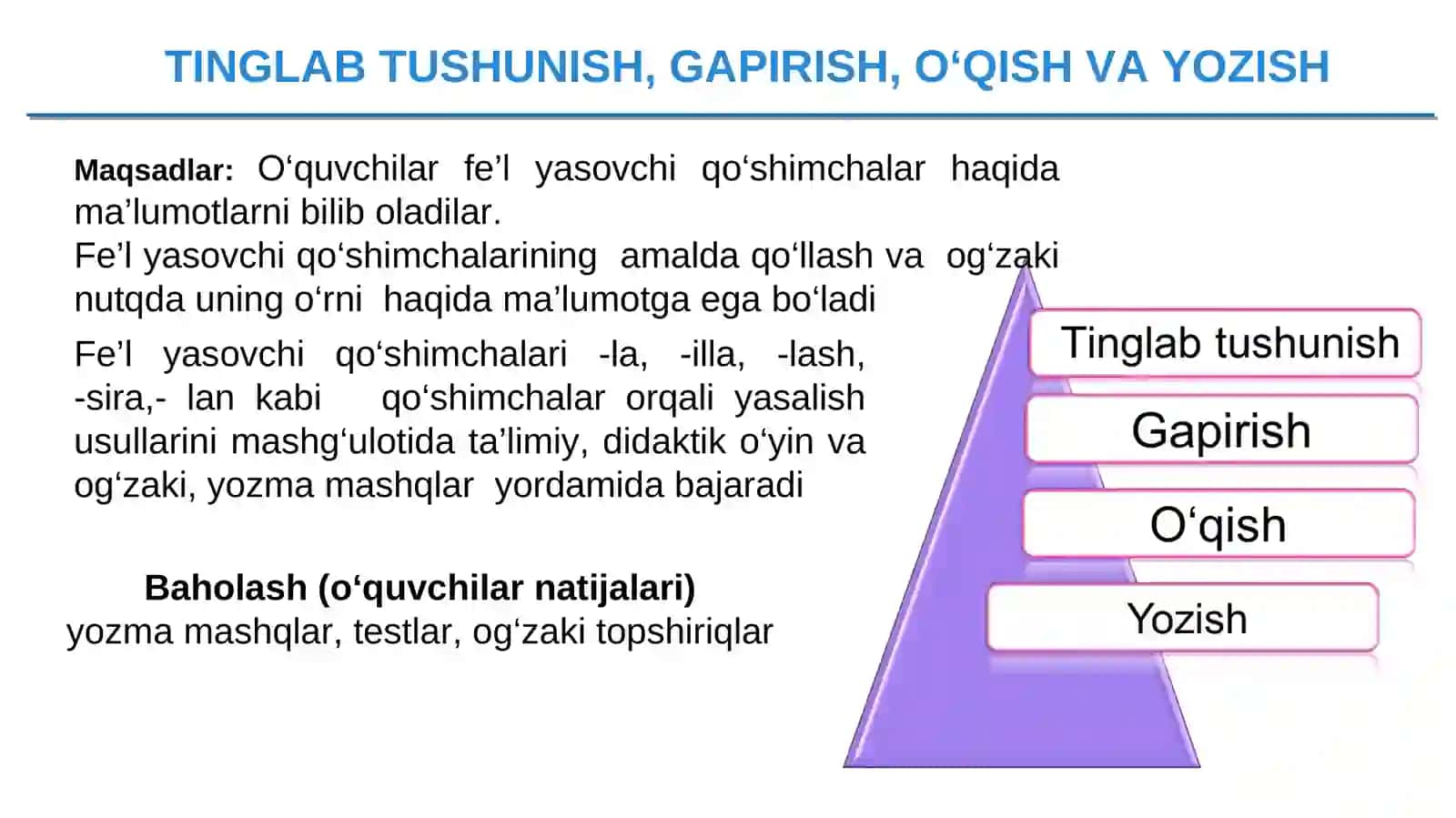 TINGLAB TUSHUNISH, GAPIRISH, O‘QISH VA YOZISH

Maqsadlar: O‘quvchilar fe’l yasovchi qo‘shimchalar haqida ma’lumotlarni bilib oladilar.
Fe’l yasovchi qo‘shimchalarining amalda qo‘llash va og‘zaki nutqda uning o‘rni haqida ma’lumotga ega bo‘ladi

Fe’l yasovchi qo‘shimchalari -la, -illa, -lash, -sira,- lan kabi qo‘shimchalar orqali yasalish usullarini mashg‘ulotida ta’limiy, didaktik o‘yin va og‘zaki, yozma mashqlar yordamida bajaradi

Baholash (o‘quvchilar natijalari)
yozma mashqlar, testlar, og‘zaki topshiriqlar

Tinglab tushunish

Gapirish

O‘qish

Yozish